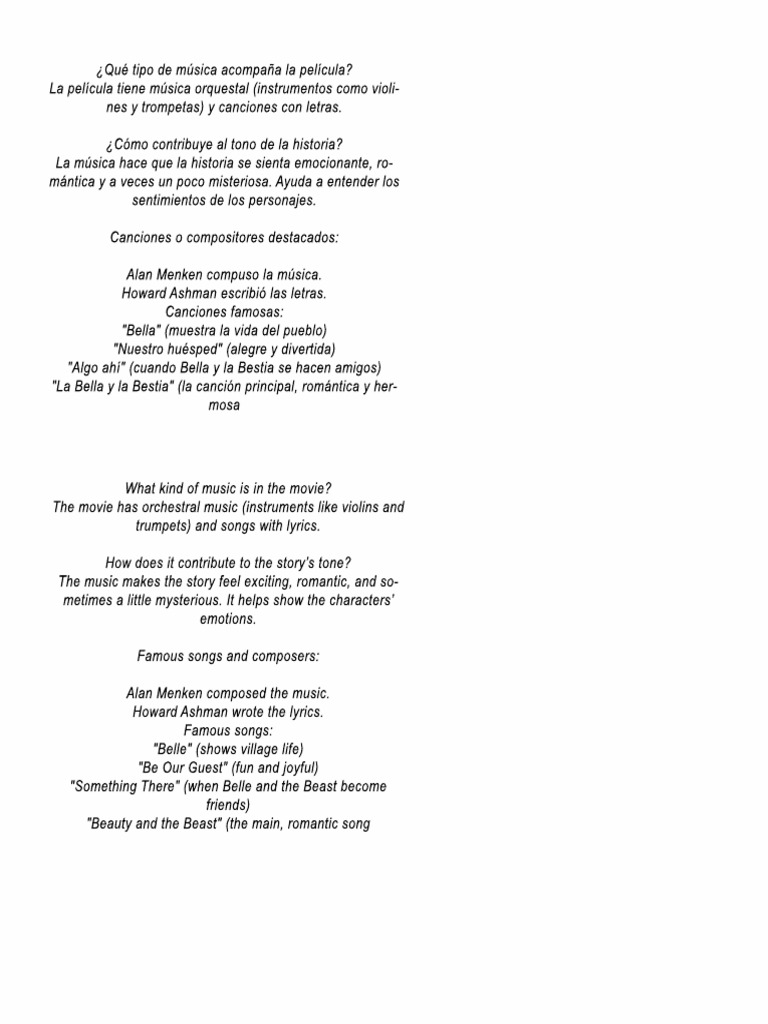 ¿Qué tipo de música acompaña la película?
La película tiene música orquestal (instrumentos como violines y trompetas) y canciones con letras.

¿Cómo contribuye al tono de la historia?
La música hace que la historia se sienta emocionante, romántica y a veces un poco misteriosa. Ayuda a entender los sentimientos de los personajes.

Canciones o compositores destacados:

Alan Menken compuso la música.
Howard Ashman escribió las letras.
Canciones famosas:
"Bella" (muestra la vida del pueblo)
"Nuestro huésped" (alegre y divertida)
"Algo ahí" (cuando Bella y la Bestia se hacen amigos)
"La Bella y la Bestia" (la canción principal, romántica y hermosa

What kind of music is in the movie?
The movie has orchestral music (instruments like violins and trumpets) and songs with lyrics.

How does it contribute to the story's tone?
The music makes the story feel exciting, romantic, and sometimes a little mysterious. It helps show the characters' emotions.

Famous songs and composers:

Alan Menken composed the music.
Howard Ashman wrote the lyrics.
Famous songs:
"Belle" (shows village life)
"Be Our Guest" (fun and joyful)
"Something There" (when Belle and the Beast become friends)
"Beauty and the Beast" (the main, romantic song